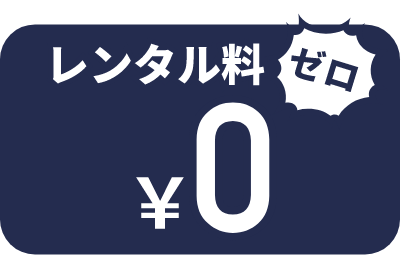 レンタル料 ゼロ

¥0